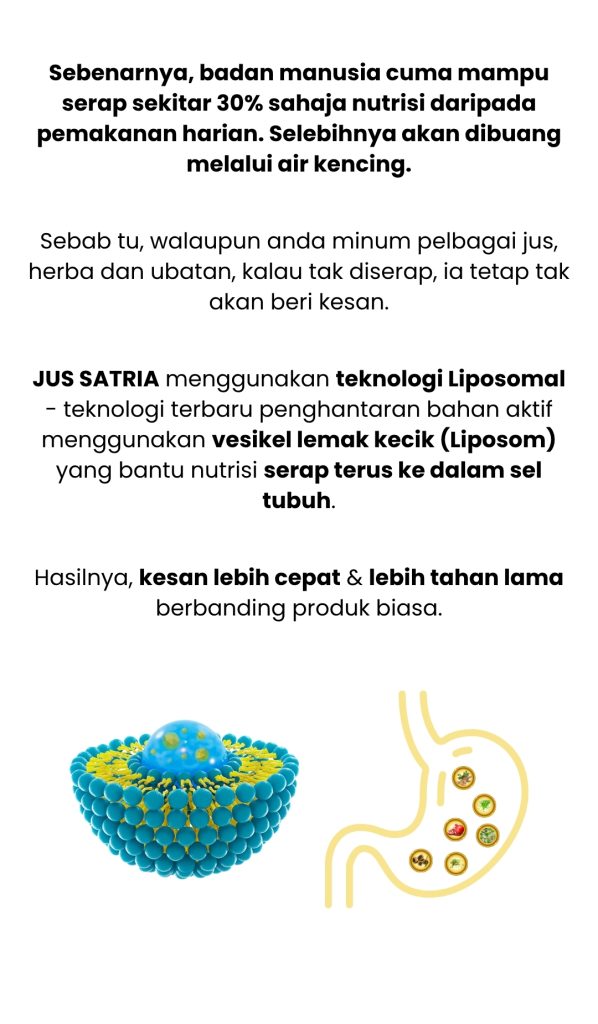 Sebenarnya, badan manusia cuma mampu serap sekitar 30% sahaja nutrisi daripada pemakanan harian. Selebihnya akan dibuang melalui air kencing.

Sebab tu, walaupun anda minum pelbagai jus, herba dan ubatan, kalau tak diserap, ia tetap tak akan beri kesan.

JUS SATRIA menggunakan teknologi Liposomal - teknologi terbaru penghantaran bahan aktif menggunakan vesikel lemak kecik (Liposom) yang bantu nutrisi serap terus ke dalam sel tubuh.

Hasilnya, kesan lebih cepat & lebih tahan lama berbanding produk biasa.